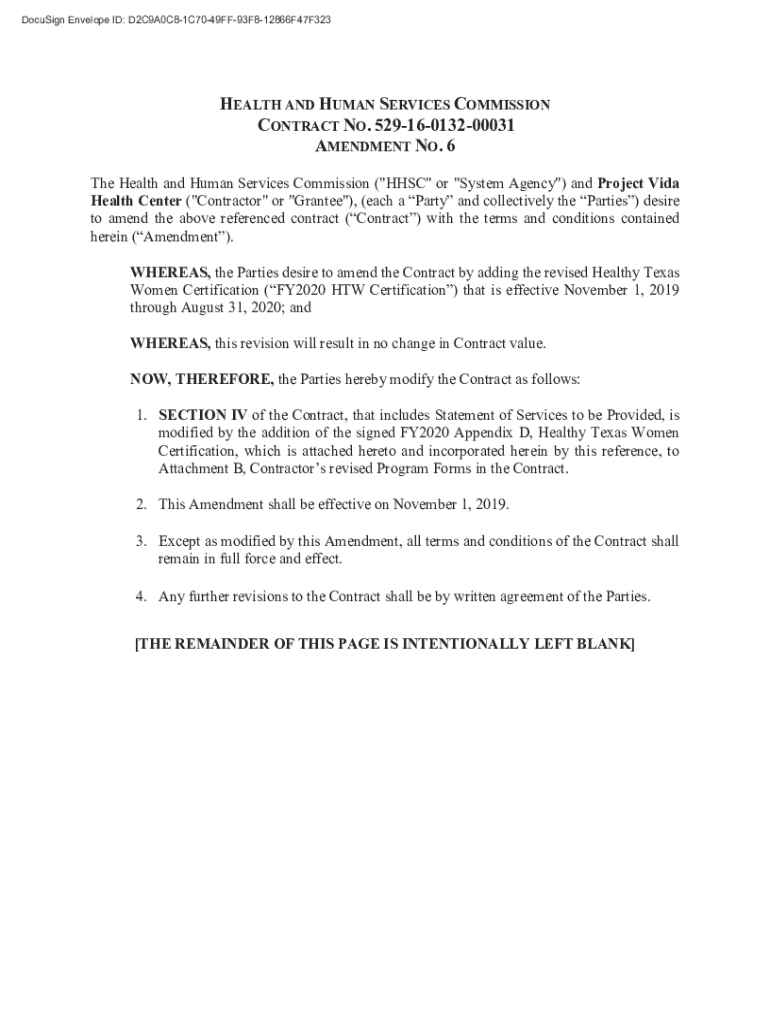 DocuSign Envelope ID: D2C9A0C8-1C70-49FF-93F8-12866F47F323

HEALTH AND HUMAN SERVICES COMMISSION
CONTRACT NO. 529-16-0132-00031
AMENDMENT NO. 6

The Health and Human Services Commission ("HHSC" or "System Agency") and Project Vida Health Center ("Contractor" or "Grantee"), (each a “Party” and collectively the “Parties”) desire to amend the above referenced contract (“Contract”) with the terms and conditions contained herein (“Amendment”).

WHEREAS, the Parties desire to amend the Contract by adding the revised Healthy Texas Women Certification (“FY2020 HTW Certification”) that is effective November 1, 2019 through August 31, 2020; and

WHEREAS, this revision will result in no change in Contract value.

NOW, THEREFORE, the Parties hereby modify the Contract as follows:

1. SECTION IV of the Contract, that includes Statement of Services to be Provided, is modified by the addition of the signed FY2020 Appendix D, Healthy Texas Women Certification, which is attached hereto and incorporated herein by this reference, to Attachment B, Contractor’s revised Program Forms in the Contract.

2. This Amendment shall be effective on November 1, 2019.

3. Except as modified by this Amendment, all terms and conditions of the Contract shall remain in full force and effect.

4. Any further revisions to the Contract shall be by written agreement of the Parties.

[THE REMAINDER OF THIS PAGE IS INTENTIONALLY LEFT BLANK]